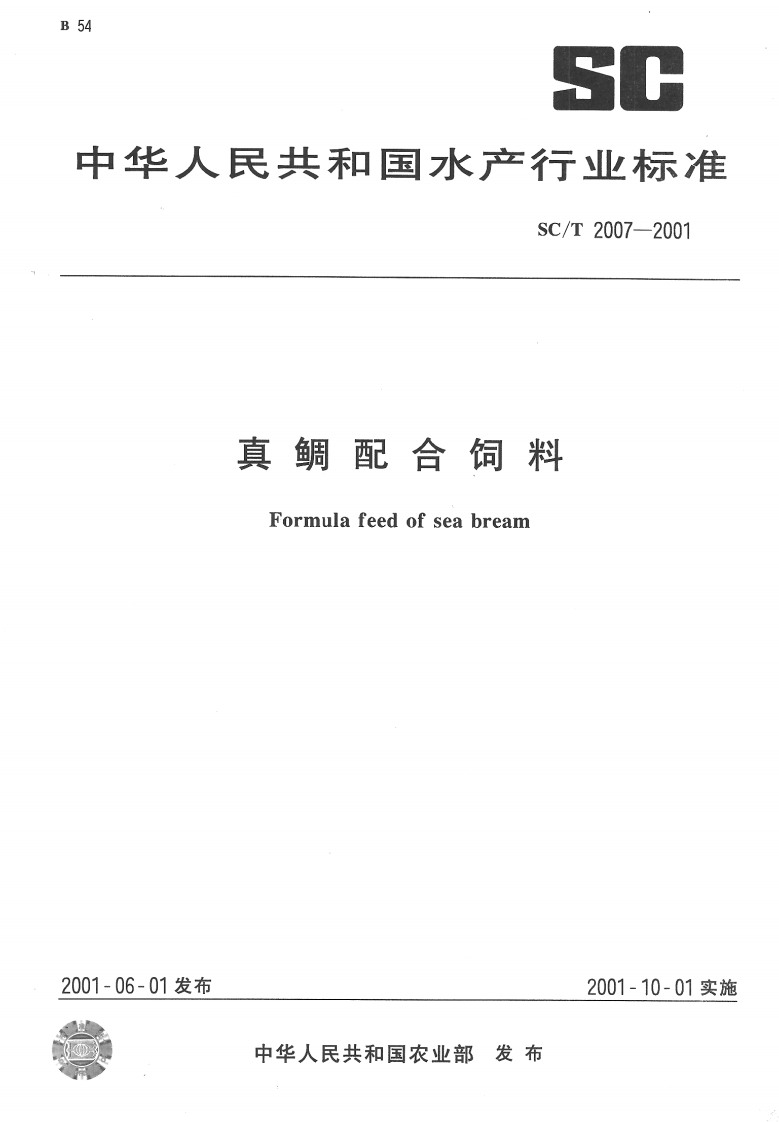 B 54

SC

中华人民共和国水产行业标准

SC/T 2007—2001

真鲷配合饲料

Formula feed of sea bream

2001-06-01发布 2001-10-01实施

中华人民共和国农业部 发布